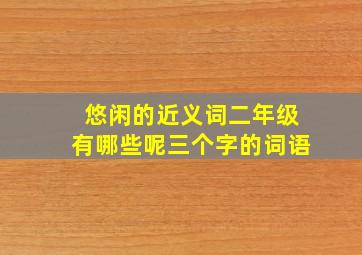 悠闲的近义词二年级
有哪些呢三个字的词语